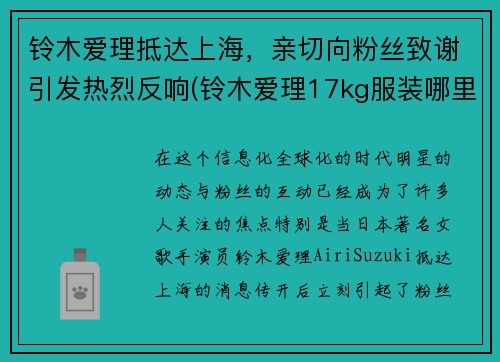 铃木爱理抵达上海，亲切向粉丝致谢引发热烈反响(铃木爱理17kg服装哪里

在这个信息化全球化的时代明星的动态与粉丝的互动已经成为了许多人关注的焦点特别是当日本著名女歌手演员铃木爱理AiriSuzuki抵达上海的消息传开后立刻引起了粉丝